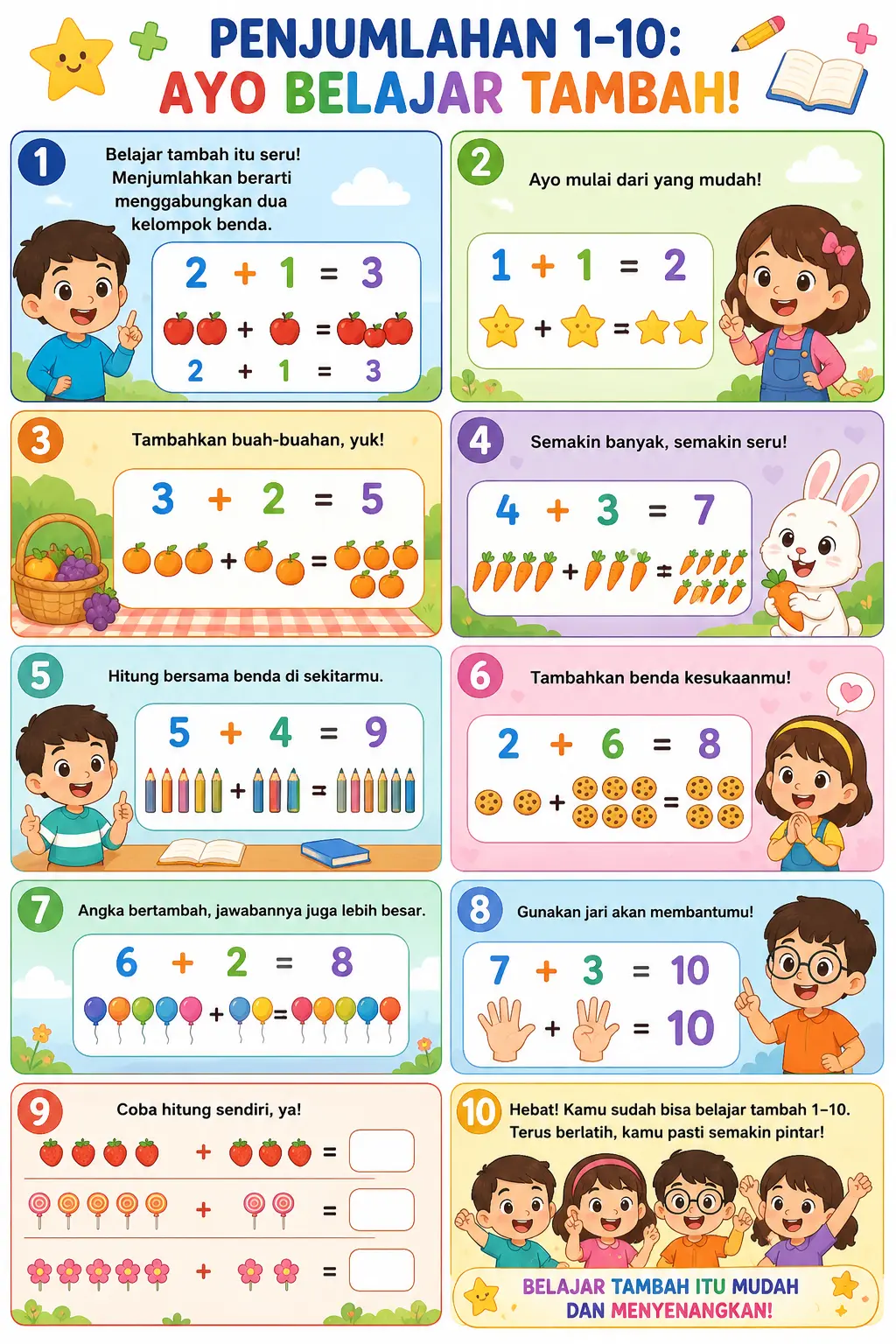 PENJUMLAHAN 1-10:
AYO BELAJAR TAMBAH!

1
Belajar tambah itu seru! Menjumlahkan berarti menggabungkan dua kelompok benda.
$2 + 1 = 3$
$+$ $=$
$2 + 1 = 3$

2
Ayo mulai dari yang mudah!
$1 + 1 = 2$
$+$ $=$

3
Tambahkan buah-buahan, yuk!
$3 + 2 = 5$
$+$ $=$

4
Semakin banyak, semakin seru!
$4 + 3 = 7$
$+$ $=$

5
Hitung bersama benda di sekitarmu.
$5 + 4 = 9$
$+$ $=$

6
Tambahkan benda kesukaanmu!
$2 + 6 = 8$
$+$ $=$

7
Angka bertambah, jawabannya juga lebih besar.
$6 + 2 = 8$
$+$ $=$

8
Gunakan jari akan membantumu!
$7 + 3 = 10$
$+$ $= 10$

9
Coba hitung sendiri, ya!
$+$ $=$
$+$ $=$
$+$ $=$

10
Hebat! Kamu sudah bisa belajar tambah 1–10. Terus berlatih, kamu pasti semakin pintar!
BELAJAR TAMBAH ITU MUDAH DAN MENYENANGKAN!